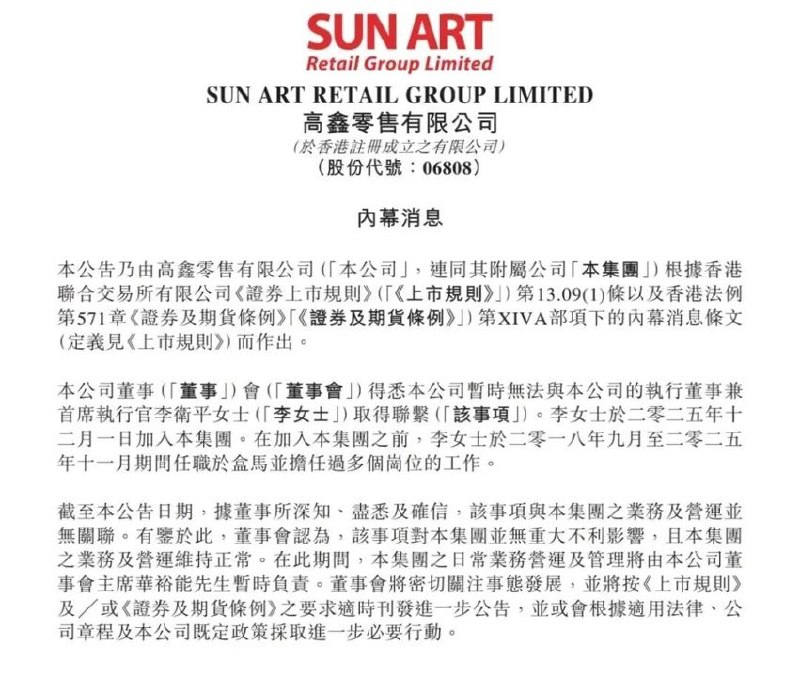 SUN ART
Retail Group Limited

SUN ART RETAIL GROUP LIMITED
高鑫零售有限公司
(於香港註冊成立之有限公司)
(股份代號：06808)

內幕消息

本公告乃由高鑫零售有限公司(「本公司」，連同其附屬公司「本集團」)根據香港聯合交易所有限公司《證券上市規則》(「《上市規則》」)第13.09(1)條以及香港法例第571章《證券及期貨條例》「《證券及期貨條例》」)第XIVA部項下的內幕消息條文(定義見《上市規則》)而作出。

本公司董事(「董事」)會(「董事會」)得悉本公司暫時無法與本公司的執行董事兼首席執行官李衛平女士(「李女士」)取得聯繫(「該事項」)。李女士於二零二五年十二月一日加入本集團。在加入本集團之前，李女士於二零一八年九月至二零二五年十一月期間任職於盒馬並擔任過多個崗位的工作。

截至本公告日期，據董事所深知、盡悉及確信，該事項與本集團之業務及營運並無關聯。有鑒於此，董事會認為，該事項對本集團並無重大不利影響，且本集團之業務及營運維持正常。在此期間，本集團之日常業務營運及管理將由本公司董事會主席華裕能先生暫時負責。董事會將密切關注事態發展，並將按《上市規則》及／或《證券及期貨條例》之要求適時刊發進一步公告，並或會根據適用法律、公司章程及本公司既定政策採取進一步必要行動。